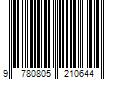 9 780805 210644